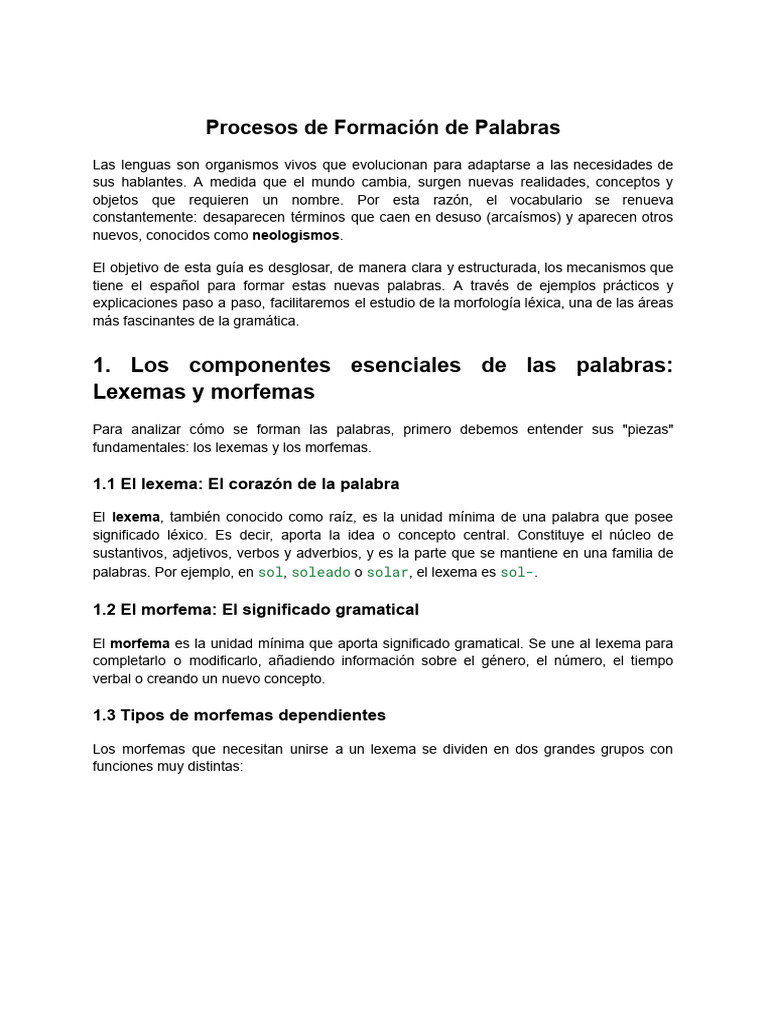 Procesos de Formación de Palabras

Las lenguas son organismos vivos que evolucionan para adaptarse a las necesidades de sus hablantes. A medida que el mundo cambia, surgen nuevas realidades, conceptos y objetos que requieren un nombre. Por esta razón, el vocabulario se renueva constantemente: desaparecen términos que caen en desuso (arcaísmos) y aparecen otros nuevos, conocidos como neologismos.

El objetivo de esta guía es desglosar, de manera clara y estructurada, los mecanismos que tiene el español para formar estas nuevas palabras. A través de ejemplos prácticos y explicaciones paso a paso, facilitaremos el estudio de la morfología léxica, una de las áreas más fascinantes de la gramática.

1. Los componentes esenciales de las palabras: Lexemas y morfemas

Para analizar cómo se forman las palabras, primero debemos entender sus "piezas" fundamentales: los lexemas y los morfemas.

1.1 El lexema: El corazón de la palabra

El lexema, también conocido como raíz, es la unidad mínima de una palabra que posee significado léxico. Es decir, aporta la idea o concepto central. Constituye el núcleo de sustantivos, adjetivos, verbos y adverbios, y es la parte que se mantiene en una familia de palabras. Por ejemplo, en sol, soleado o solar, el lexema es sol-.

1.2 El morfema: El significado gramatical

El morfema es la unidad mínima que aporta significado gramatical. Se une al lexema para completarlo o modificarlo, añadiendo información sobre el género, el número, el tiempo verbal o creando un nuevo concepto.

1.3 Tipos de morfemas dependientes

Los morfemas que necesitan unirse a un lexema se dividen en dos grandes grupos con funciones muy distintas: